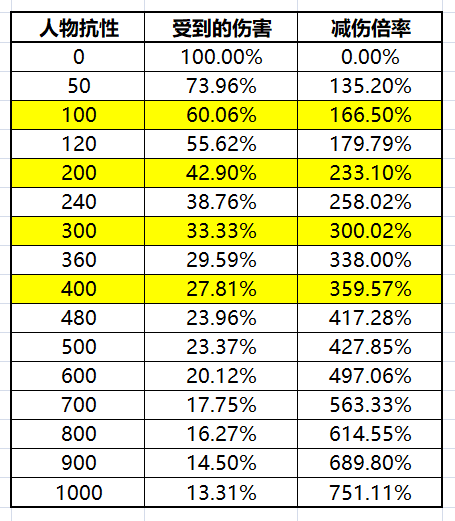 | 人物抗性 | 受到的伤害 | 减伤倍率 |
|---|---|---|
| 0 | 100.00% | 0.00% |
| 50 | 73.96% | 135.20% |
| 100 | 60.06% | 166.50% |
| 120 | 55.62% | 179.79% |
| 200 | 42.90% | 233.10% |
| 240 | 38.76% | 258.02% |
| 300 | 33.33% | 300.02% |
| 360 | 29.59% | 338.00% |
| 400 | 27.81% | 359.57% |
| 480 | 23.96% | 417.28% |
| 500 | 23.37% | 427.85% |
| 600 | 20.12% | 497.06% |
| 700 | 17.75% | 563.33% |
| 800 | 16.27% | 614.55% |
| 900 | 14.50% | 689.80% |
| 1000 | 13.31% | 751.11% |